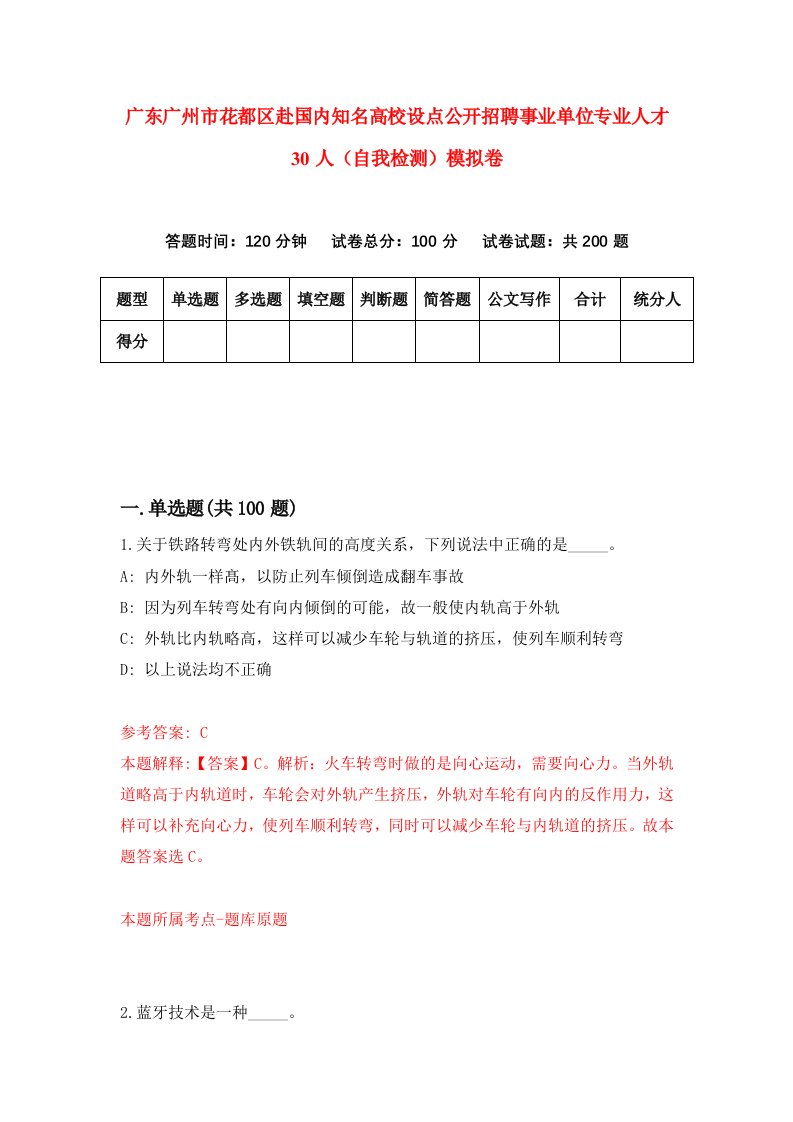 广东广州市花都区赴国内知名高校设点公开招聘事业单位专业人才30人（自我检测）模拟卷

答题时间：120分钟　试卷总分：100分　试卷试题：共200题

| 题型 | 单选题 | 多选题 | 填空题 | 判断题 | 简答题 | 公文写作 | 合计 | 统分人 |
|---|---|---|---|---|---|---|---|---|
| 得分 | | | | | | | | |

一.单选题(共100题)

1.关于铁路转弯处内外铁轨间的高度关系，下列说法中正确的是_____。

A: 内外轨一样高，以防止列车倾倒造成翻车事故

B: 因为列车转弯处有向内倾倒的可能，故一般使内轨高于外轨

C: 外轨比内轨略高，这样可以减少车轮与轨道的挤压，使列车顺利转弯

D: 以上说法均不正确

参考答案: C

本题解释:【答案】C。解析：火车转弯时做的是向心运动，需要向心力。当外轨道略高于内轨道时，车轮会对外轨产生挤压，外轨对车轮有向内的反作用力，这样可以补充向心力，使列车顺利转弯，同时可以减少车轮与内轨道的挤压。故本题答案选C。

本题所属考点-题库原题

2.蓝牙技术是一种_____。